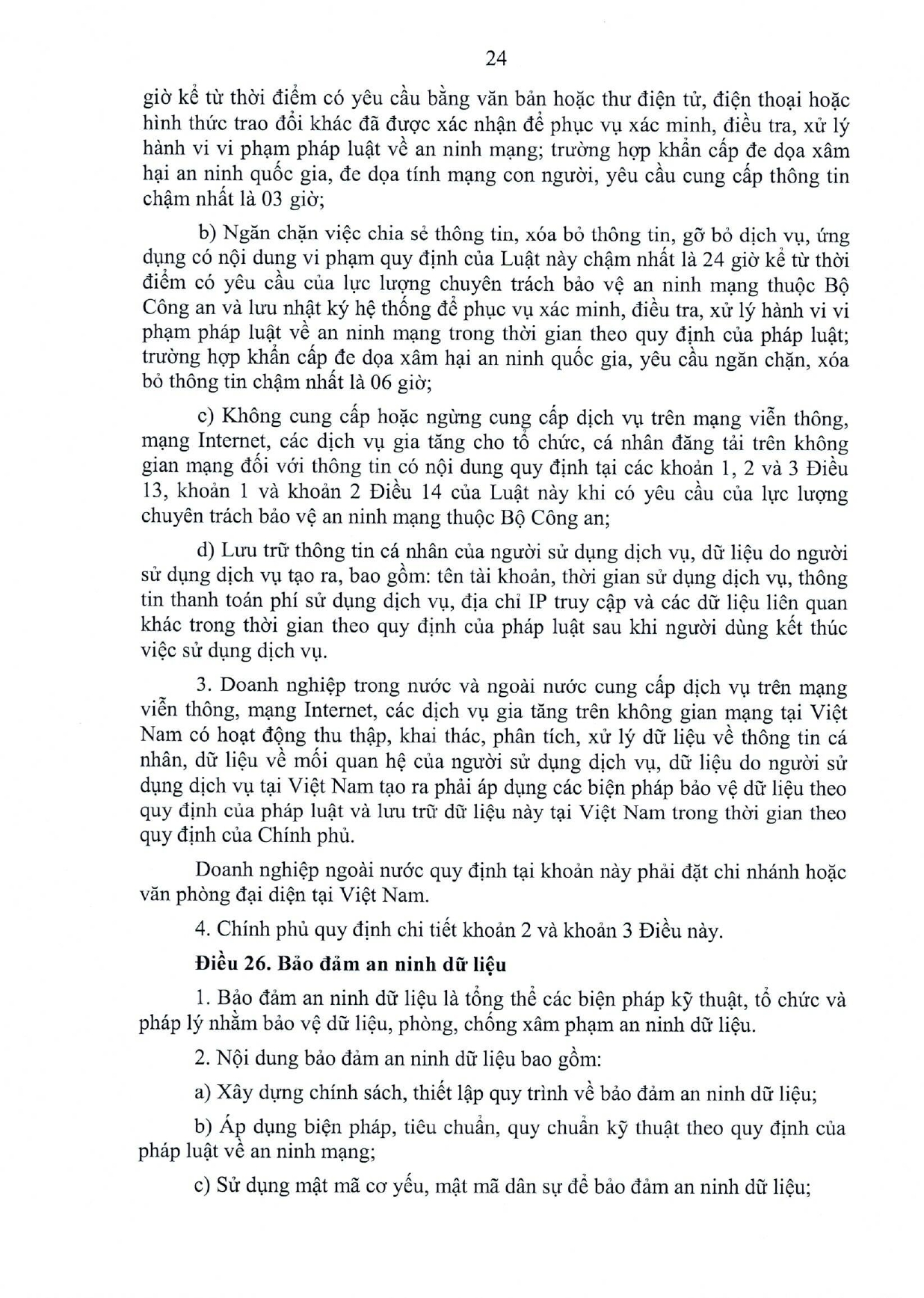 24

giờ kể từ thời điểm có yêu cầu bằng văn bản hoặc thư điện tử, điện thoại hoặc hình thức trao đổi khác đã được xác nhận để phục vụ xác minh, điều tra, xử lý hành vi vi phạm pháp luật về an ninh mạng; trường hợp khẩn cấp đe dọa xâm hại an ninh quốc gia, đe dọa tính mạng con người, yêu cầu cung cấp thông tin chậm nhất là 03 giờ;

b) Ngăn chặn việc chia sẻ thông tin, xóa bỏ thông tin, gỡ bỏ dịch vụ, ứng dụng có nội dung vi phạm quy định của Luật này chậm nhất là 24 giờ kể từ thời điểm có yêu cầu của lực lượng chuyên trách bảo vệ an ninh mạng thuộc Bộ Công an và lưu nhật ký hệ thống để phục vụ xác minh, điều tra, xử lý hành vi vi phạm pháp luật về an ninh mạng trong thời gian theo quy định của pháp luật; trường hợp khẩn cấp đe dọa xâm hại an ninh quốc gia, yêu cầu ngăn chặn, xóa bỏ thông tin chậm nhất là 06 giờ;

c) Không cung cấp hoặc ngừng cung cấp dịch vụ trên mạng viễn thông, mạng Internet, các dịch vụ gia tăng cho tổ chức, cá nhân đăng tải trên không gian mạng đối với thông tin có nội dung quy định tại các khoản 1, 2 và 3 Điều 13, khoản 1 và khoản 2 Điều 14 của Luật này khi có yêu cầu của lực lượng chuyên trách bảo vệ an ninh mạng thuộc Bộ Công an;

d) Lưu trữ thông tin cá nhân của người sử dụng dịch vụ, dữ liệu do người sử dụng dịch vụ tạo ra, bao gồm: tên tài khoản, thời gian sử dụng dịch vụ, thông tin thanh toán phí sử dụng dịch vụ, địa chỉ IP truy cập và các dữ liệu liên quan khác trong thời gian theo quy định của pháp luật sau khi người dùng kết thúc việc sử dụng dịch vụ.

3. Doanh nghiệp trong nước và ngoài nước cung cấp dịch vụ trên mạng viễn thông, mạng Internet, các dịch vụ gia tăng trên không gian mạng tại Việt Nam có hoạt động thu thập, khai thác, phân tích, xử lý dữ liệu về thông tin cá nhân, dữ liệu về mối quan hệ của người sử dụng dịch vụ, dữ liệu do người sử dụng dịch vụ tại Việt Nam tạo ra phải áp dụng các biện pháp bảo vệ dữ liệu theo quy định của pháp luật và lưu trữ dữ liệu này tại Việt Nam trong thời gian theo quy định của Chính phủ.

Doanh nghiệp ngoài nước quy định tại khoản này phải đặt chi nhánh hoặc văn phòng đại diện tại Việt Nam.

4. Chính phủ quy định chi tiết khoản 2 và khoản 3 Điều này.

Điều 26. Bảo đảm an ninh dữ liệu

1. Bảo đảm an ninh dữ liệu là tổng thể các biện pháp kỹ thuật, tổ chức và pháp lý nhằm bảo vệ dữ liệu, phòng, chống xâm phạm an ninh dữ liệu.

2. Nội dung bảo đảm an ninh dữ liệu bao gồm:

a) Xây dựng chính sách, thiết lập quy trình về bảo đảm an ninh dữ liệu;

b) Áp dụng biện pháp, tiêu chuẩn, quy chuẩn kỹ thuật theo quy định của pháp luật về an ninh mạng;

c) Sử dụng mật mã cơ yếu, mật mã dân sự để bảo đảm an ninh dữ liệu;